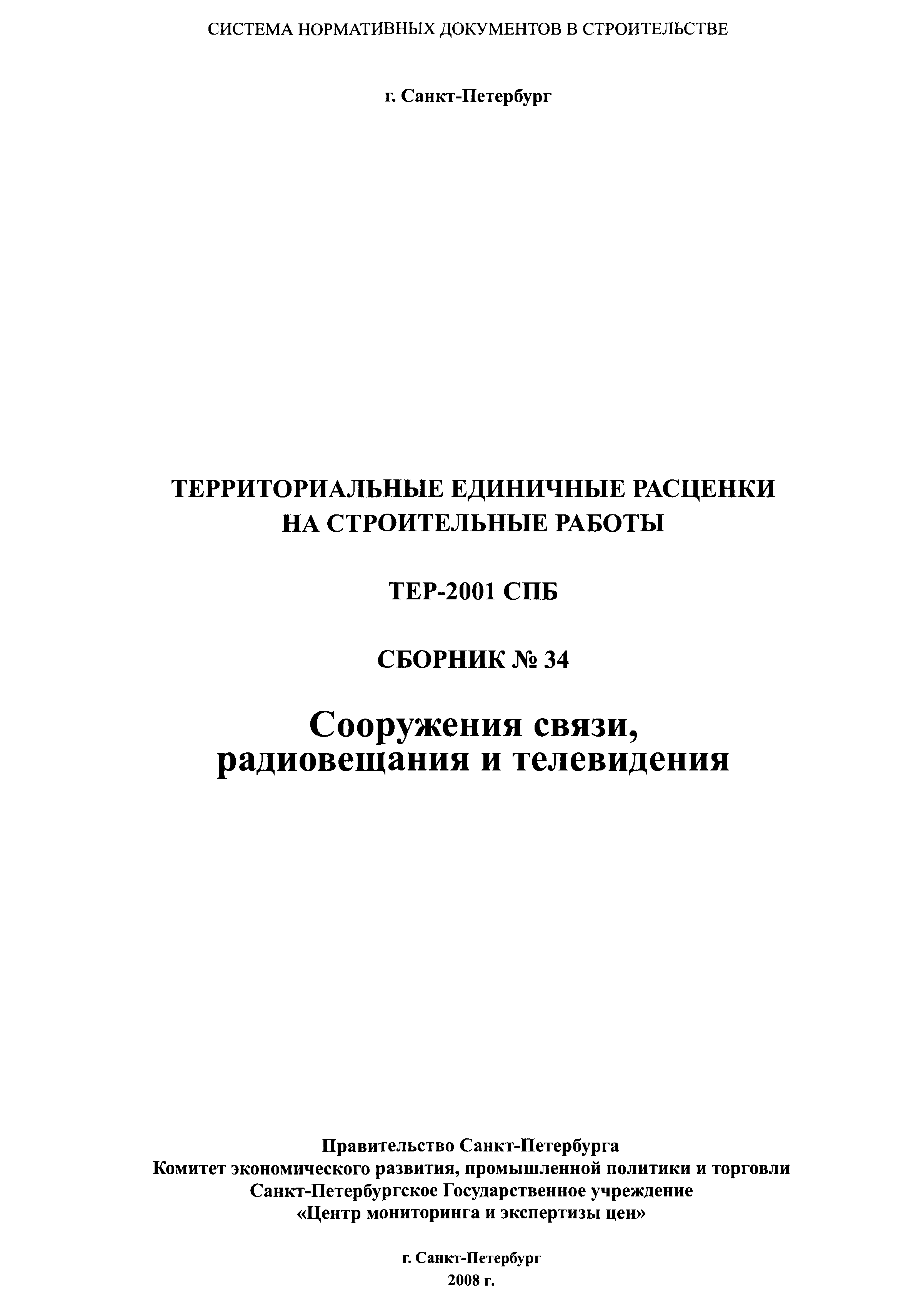 СИСТЕМА НОРМАТИВНЫХ ДОКУМЕНТОВ В СТРОИТЕЛЬСТВЕ

г. Санкт-Петербург

ТЕРРИТОРИАЛЬНЫЕ ЕДИНИЧНЫЕ РАСЦЕНКИ НА СТРОИТЕЛЬНЫЕ РАБОТЫ

ТЕР-2001 СПБ

СБОРНИК № 34

Сооружения связи, радиовещания и телевидения

Правительство Санкт-Петербурга
Комитет экономического развития, промышленной политики и торговли
Санкт-Петербургское Государственное учреждение
«Центр мониторинга и экспертизы цен»

г. Санкт-Петербург
2008 г.